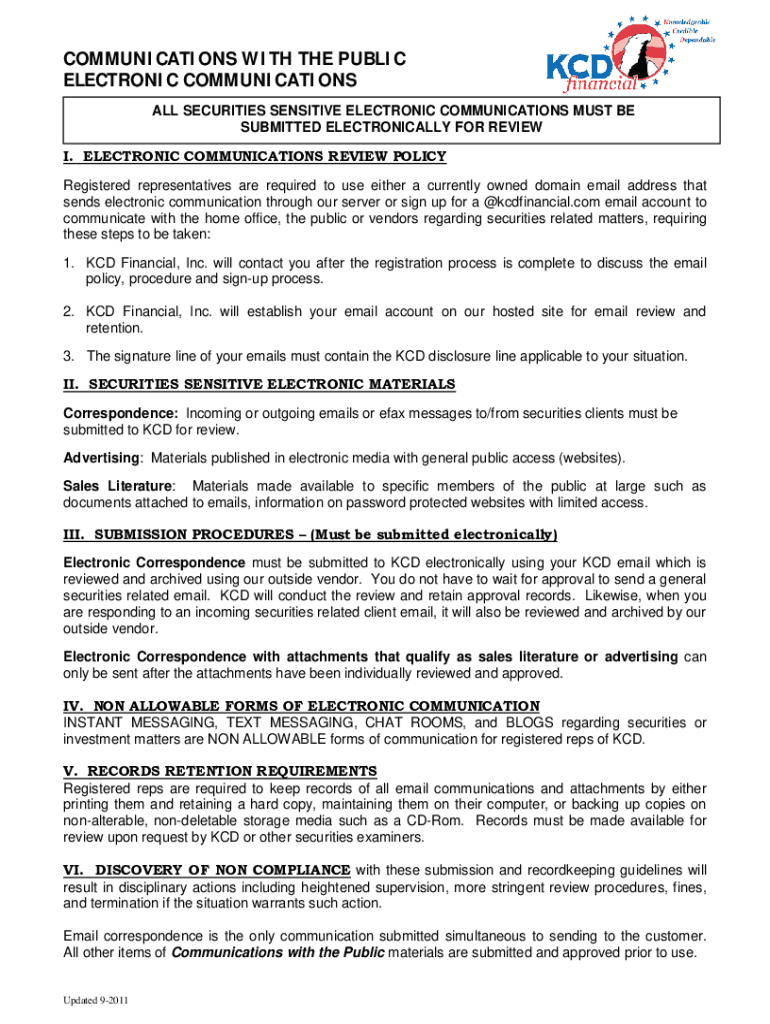 COMMUNICATIONS WITH THE PUBLIC
ELECTRONIC COMMUNICATIONS

Knowledgeable
Credible
Dependable
KCD financial

ALL SECURITIES SENSITIVE ELECTRONIC COMMUNICATIONS MUST BE SUBMITTED ELECTRONICALLY FOR REVIEW

I. ELECTRONIC COMMUNICATIONS REVIEW POLICY

Registered representatives are required to use either a currently owned domain email address that sends electronic communication through our server or sign up for a @kcdfinancial.com email account to communicate with the home office, the public or vendors regarding securities related matters, requiring these steps to be taken:

1. KCD Financial, Inc. will contact you after the registration process is complete to discuss the email policy, procedure and sign-up process.

2. KCD Financial, Inc. will establish your email account on our hosted site for email review and retention.

3. The signature line of your emails must contain the KCD disclosure line applicable to your situation.

II. SECURITIES SENSITIVE ELECTRONIC MATERIALS

Correspondence: Incoming or outgoing emails or efax messages to/from securities clients must be submitted to KCD for review.

Advertising: Materials published in electronic media with general public access (websites).

Sales Literature: Materials made available to specific members of the public at large such as documents attached to emails, information on password protected websites with limited access.

III. SUBMISSION PROCEDURES – (Must be submitted electronically)

Electronic Correspondence must be submitted to KCD electronically using your KCD email which is reviewed and archived using our outside vendor. You do not have to wait for approval to send a general securities related email. KCD will conduct the review and retain approval records. Likewise, when you are responding to an incoming securities related client email, it will also be reviewed and archived by our outside vendor.

Electronic Correspondence with attachments that qualify as sales literature or advertising can only be sent after the attachments have been individually reviewed and approved.

IV. NON ALLOWABLE FORMS OF ELECTRONIC COMMUNICATION
INSTANT MESSAGING, TEXT MESSAGING, CHAT ROOMS, and BLOGS regarding securities or investment matters are NON ALLOWABLE forms of communication for registered reps of KCD.

V. RECORDS RETENTION REQUIREMENTS
Registered reps are required to keep records of all email communications and attachments by either printing them and retaining a hard copy, maintaining them on their computer, or backing up copies on non-alterable, non-deletable storage media such as a CD-Rom. Records must be made available for review upon request by KCD or other securities examiners.

VI. DISCOVERY OF NON COMPLIANCE with these submission and recordkeeping guidelines will result in disciplinary actions including heightened supervision, more stringent review procedures, fines, and termination if the situation warrants such action.

Email correspondence is the only communication submitted simultaneous to sending to the customer. All other items of Communications with the Public materials are submitted and approved prior to use.

Updated 9-2011